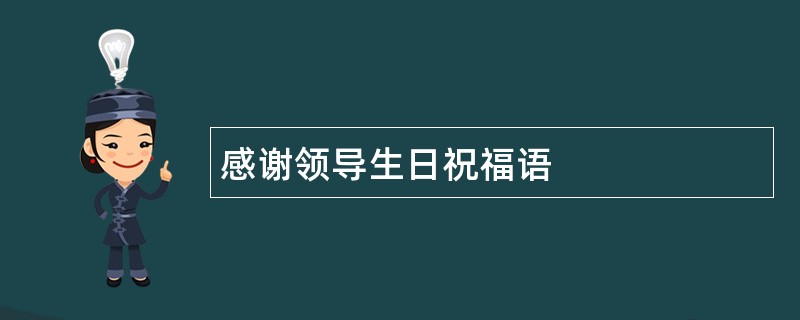 感谢领导生日祝福语